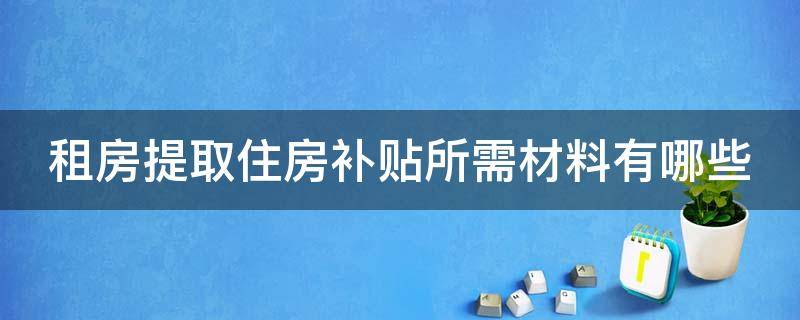 租房提取住房补贴所需材料有哪些